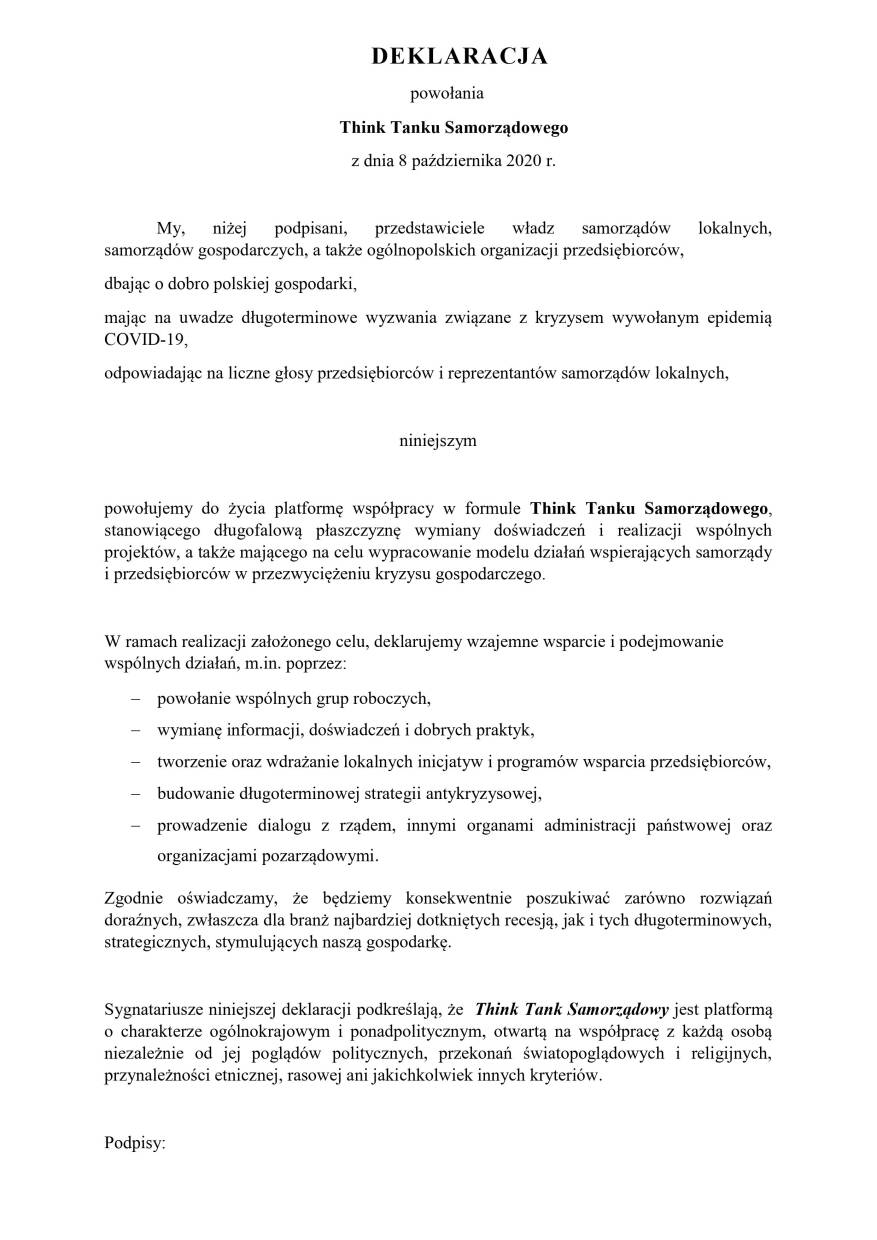 DEKLARACJA

powołania

Think Tanku Samorządowego

z dnia 8 października 2020 r.

My, niżej podpisani, przedstawiciele władz samorządów lokalnych, samorządów gospodarczych, a także ogólnopolskich organizacji przedsiębiorców,

dbając o dobro polskiej gospodarki,

mając na uwadze długoterminowe wyzwania związane z kryzysem wywołanym epidemią COVID-19,

odpowiadając na liczne głosy przedsiębiorców i reprezentantów samorządów lokalnych,

niniejszym

powołujemy do życia platformę współpracy w formule Think Tanku Samorządowego, stanowiącego długofalową płaszczyznę wymiany doświadczeń i realizacji wspólnych projektów, a także mającego na celu wypracowanie modelu działań wspierających samorządy i przedsiębiorców w przezwyciężeniu kryzysu gospodarczego.

W ramach realizacji założonego celu, deklarujemy wzajemne wsparcie i podejmowanie wspólnych działań, m.in. poprzez:

– powołanie wspólnych grup roboczych,
– wymianę informacji, doświadczeń i dobrych praktyk,
– tworzenie oraz wdrażanie lokalnych inicjatyw i programów wsparcia przedsiębiorców,
– budowanie długoterminowej strategii antykryzysowej,
– prowadzenie dialogu z rządem, innymi organami administracji państwowej oraz organizacjami pozarządowymi.

Zgodnie oświadczamy, że będziemy konsekwentnie poszukiwać zarówno rozwiązań doraźnych, zwłaszcza dla branż najbardziej dotkniętych recesją, jak i tych długoterminowych, strategicznych, stymulujących naszą gospodarkę.

Sygnatariusze niniejszej deklaracji podkreślają, że Think Tank Samorządowy jest platformą o charakterze ogólnokrajowym i ponadpolitycznym, otwartą na współpracę z każdą osobą niezależnie od jej poglądów politycznych, przekonań światopoglądowych i religijnych, przynależności etnicznej, rasowej ani jakichkolwiek innych kryteriów.

Podpisy: